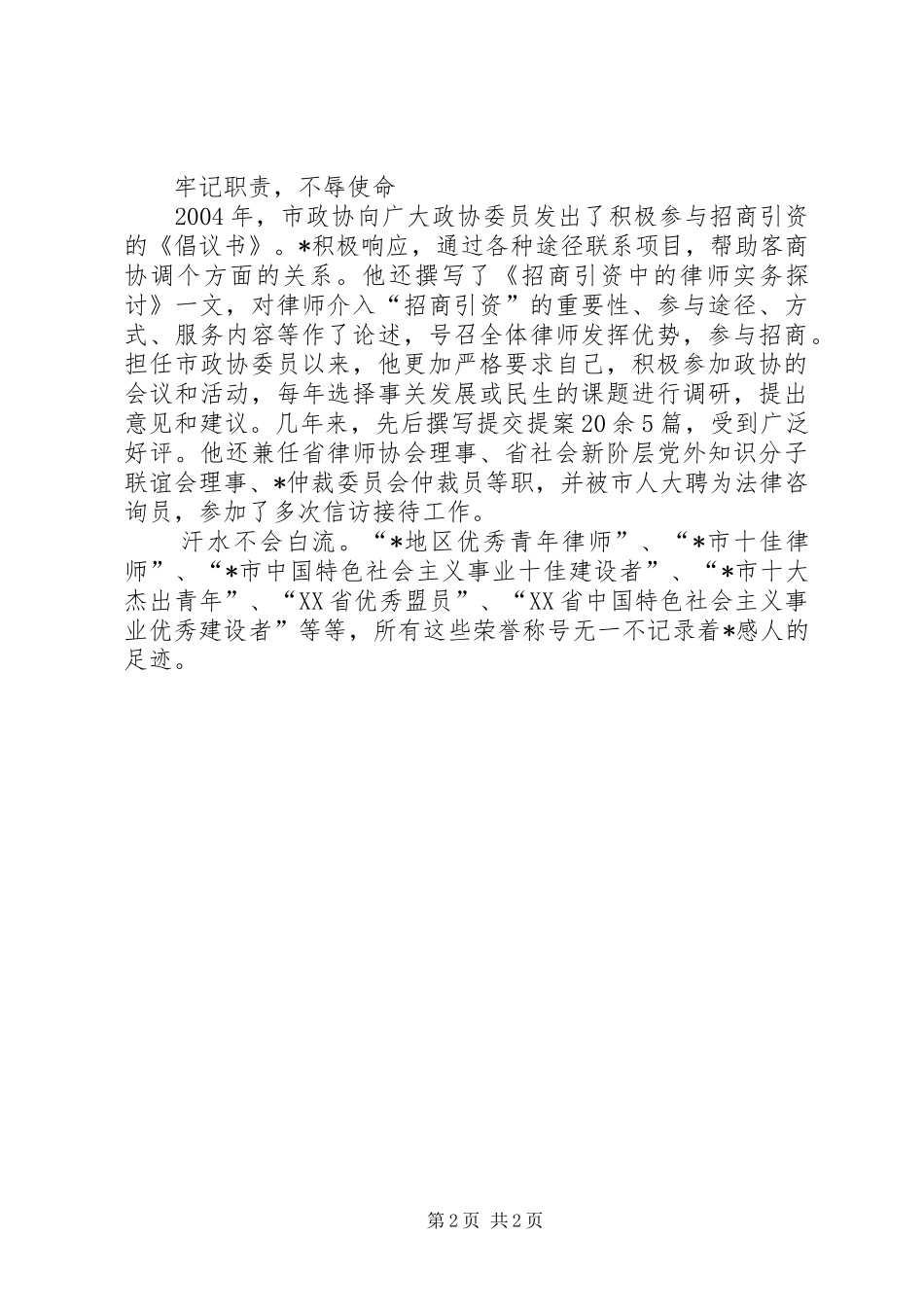 牢记职责，不辱使命

2004年，市政协向广大政协委员发出了积极参与招商引资的《倡议书》。*积极响应，通过各种途径联系项目，帮助客商协调个方面的关系。他还撰写了《招商引资中的律师实务探讨》一文，对律师介入“招商引资”的重要性、参与途径、方式、服务内容等作了论述，号召全体律师发挥优势，参与招商。担任市政协委员以来，他更加严格要求自己，积极参加政协的会议和活动，每年选择事关发展或民生的课题进行调研，提出意见和建议。几年来，先后撰写提交提案20余5篇，受到广泛好评。他还兼任省律师协会理事、省社会新阶层党外知识分子联谊会理事、*仲裁委员会仲裁员等职，并被市人大聘为法律咨询员，参加了多次信访接待工作。

汗水不会白流。“*地区优秀青年律师”、“*市十佳律师”、“*市中国特色社会主义事业十佳建设者”、“*市十大杰出青年”、“XX省优秀盟员”、“XX省中国特色社会主义事业优秀建设者”等等，所有这些荣誉称号无一不记录着*感人的足迹。

第2页 共2页